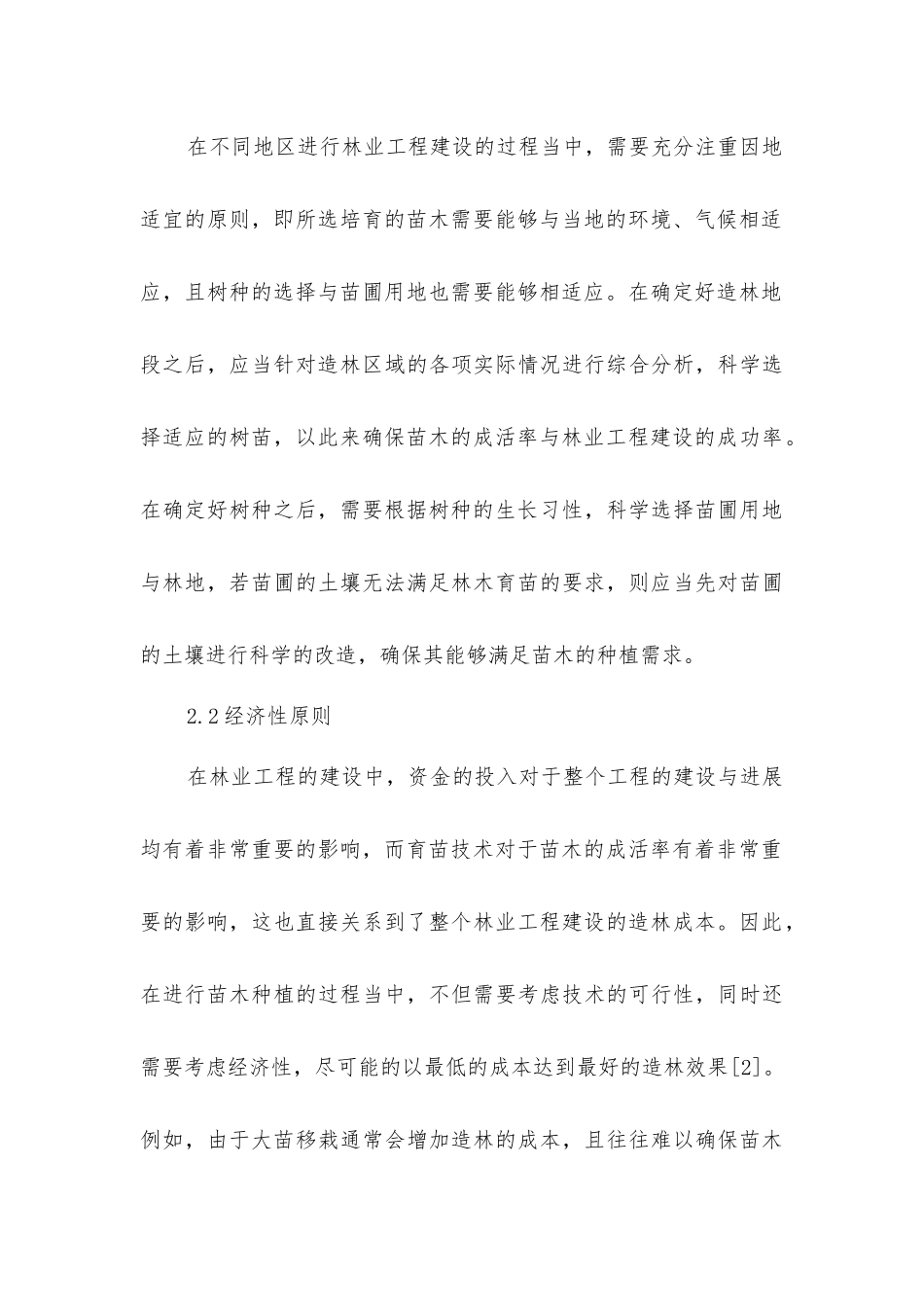 在不同地区进行林业工程建设的过程当中，需要充分注重因地适宜的原则，即所选培育的苗木需要能够与当地的环境、气候相适应，且树种的选择与苗圃用地也需要能够相适应。在确定好造林地段之后，应当针对造林区域的各项实际情况进行综合分析，科学选择适应的树苗，以此来确保苗木的成活率与林业工程建设的成功率。在确定好树种之后，需要根据树种的生长习性，科学选择苗圃用地与林地，若苗圃的土壤无法满足林木育苗的要求，则应当先对苗圃的土壤进行科学的改造，确保其能够满足苗木的种植需求。

2.2经济性原则

在林业工程的建设中，资金的投入对于整个工程的建设与进展均有着非常重要的影响，而育苗技术对于苗木的成活率有着非常重要的影响，这也直接关系到了整个林业工程建设的造林成本。因此，在进行苗木种植的过程当中，不但需要考虑技术的可行性，同时还需要考虑经济性，尽可能的以最低的成本达到最好的造林效果[2]。例如，由于大苗移栽通常会增加造林的成本，且往往难以确保苗木